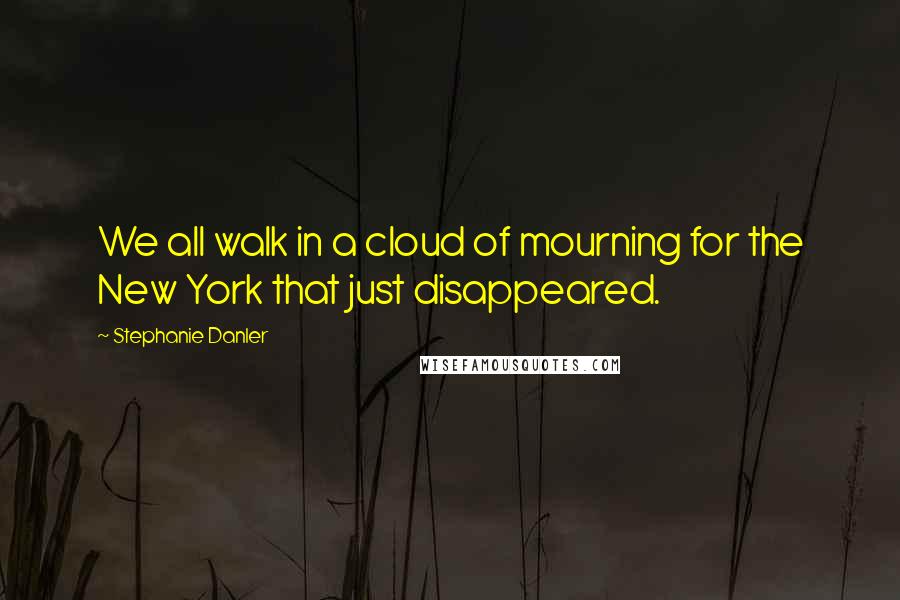 We all walk in a cloud of mourning for the New York that just disappeared.

~ Stephanie Danler

WISEFAMOUSQUOTES.COM